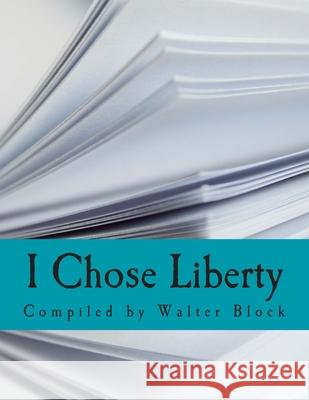 I Chose Liberty

Compiled by Walter Block

Kraina Książek